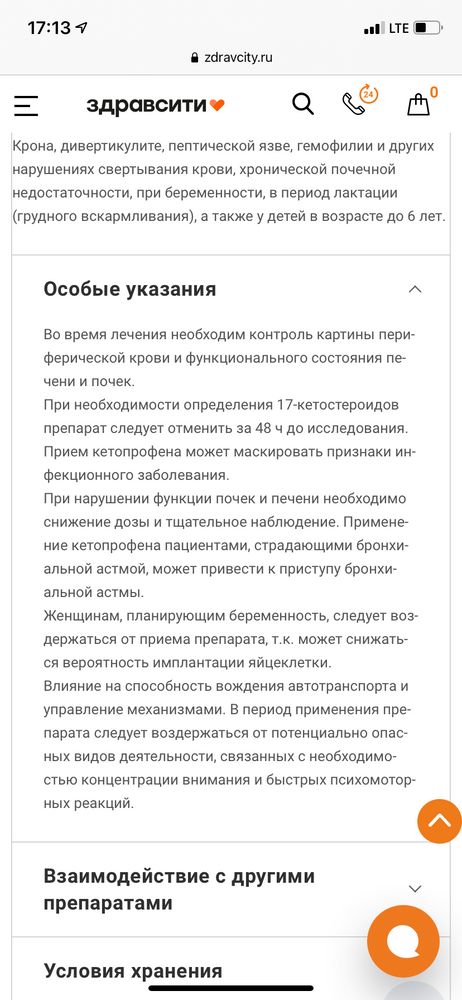 17:13 LTE

zdravcity.ru

здравсити

24

0

Крона, дивертикулите, пептической язве, гемофилии и других нарушениях свертывания крови, хронической почечной недостаточности, при беременности, в период лактации (грудного вскармливания), а также у детей в возрасте до 6 лет.

Особые указания

Во время лечения необходим контроль картины периферической крови и функционального состояния печени и почек.
При необходимости определения 17-кетостероидов препарат следует отменить за 48 ч до исследования.
Прием кетопрофена может маскировать признаки инфекционного заболевания.
При нарушении функции почек и печени необходимо снижение дозы и тщательное наблюдение. Применение кетопрофена пациентами, страдающими бронхиальной астмой, может привести к приступу бронхиальной астмы.
Женщинам, планирующим беременность, следует воздержаться от приема препарата, т.к. может снижаться вероятность имплантации яйцеклетки.
Влияние на способность вождения автотранспорта и управление механизмами. В период применения препарата следует воздержаться от потенциально опасных видов деятельности, связанных с необходимостью концентрации внимания и быстрых психомоторных реакций.

Взаимодействие с другими препаратами

Условия хранения